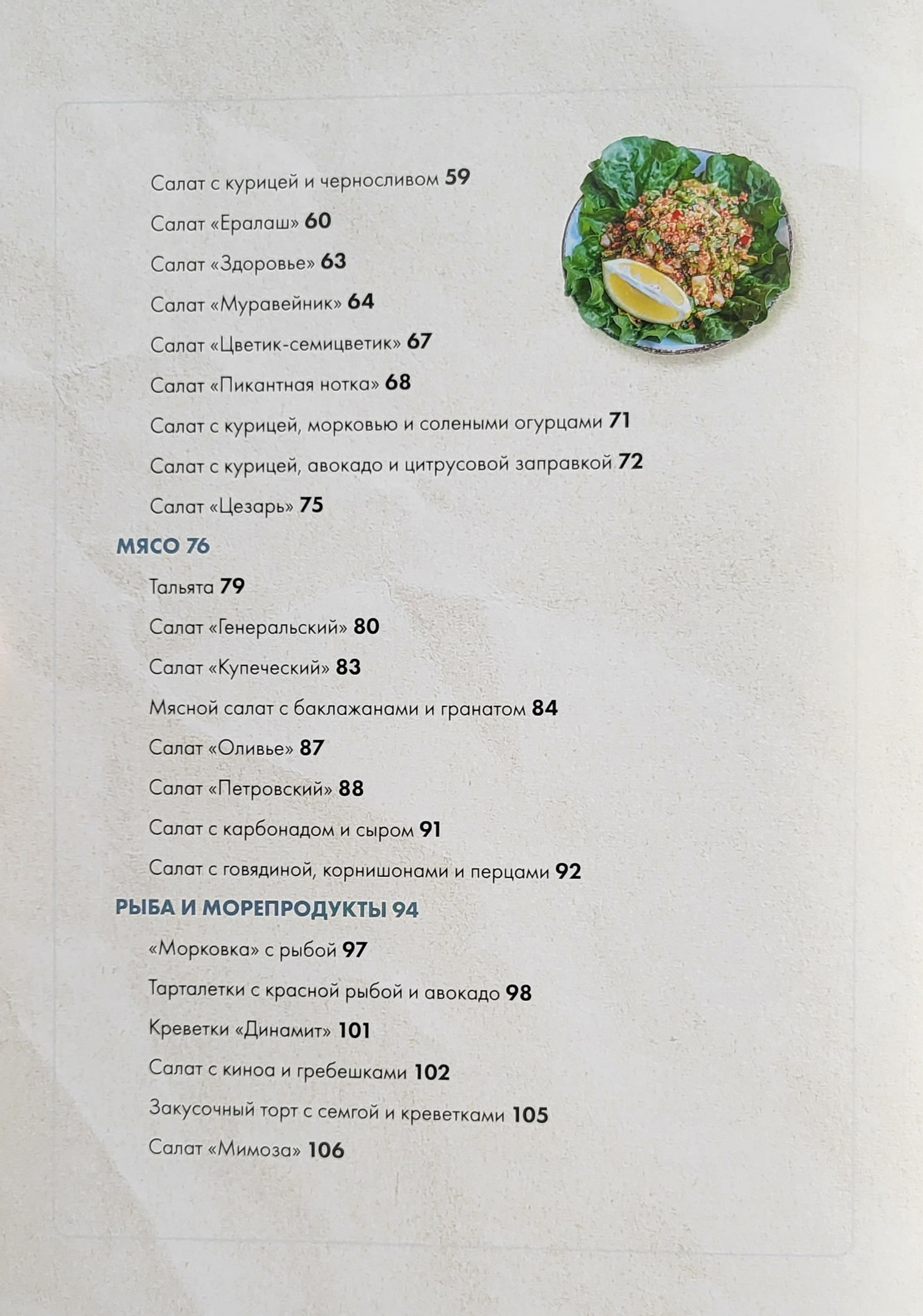 Салат с курицей и черносливом 59

Салат «Ералаш» 60

Салат «Здоровье» 63

Салат «Муравейник» 64

Салат «Цветик-семицветик» 67

Салат «Пикантная нотка» 68

Салат с курицей, морковью и солеными огурцами 71

Салат с курицей, авокадо и цитрусовой заправкой 72

Салат «Цезарь» 75

МЯСО 76

Тальята 79

Салат «Генеральский» 80

Салат «Купеческий» 83

Мясной салат с баклажанами и гранатом 84

Салат «Оливье» 87

Салат «Петровский» 88

Салат с карбонадом и сыром 91

Салат с говядиной, корнишонами и перцами 92

РЫБА И МОРЕПРОДУКТЫ 94

«Морковка» с рыбой 97

Тарталетки с красной рыбой и авокадо 98

Креветки «Динамит» 101

Салат с киноа и гребешками 102

Закусочный торт с семгой и креветками 105

Салат «Мимоза» 106